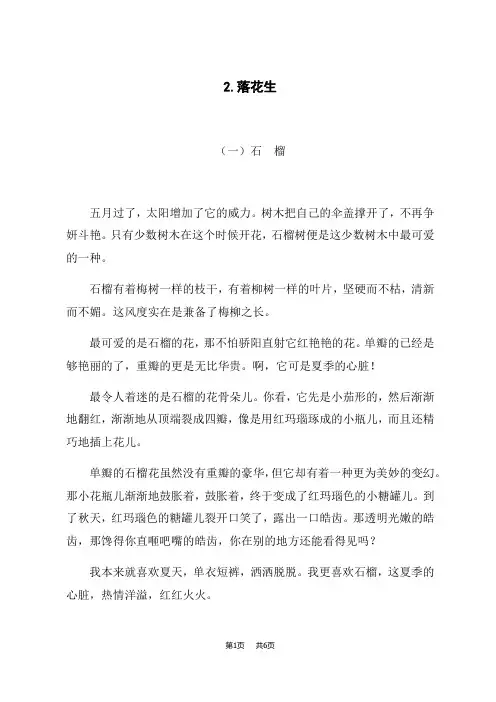 2. 落花生

（一）石　榴

五月过了，太阳增加了它的威力。树木把自己的伞盖撑开了，不再争妍斗艳。只有少数树木在这个时候开花，石榴树便是这少数树木中最可爱的一种。

石榴有着梅树一样的枝干，有着柳树一样的叶片，坚硬而不枯，清新而不媚。这风度实在是兼备了梅柳之长。

最可爱的是石榴的花，那不怕骄阳直射它红艳艳的花。单瓣的已经是够艳丽的了，重瓣的更是无比华贵。啊，它可是夏季的心脏！

最令人着迷的是石榴的花骨朵儿。你看，它先是小茄形的，然后渐渐地翻红，渐渐地从顶端裂成四瓣，像是用红玛瑙琢成的小瓶儿，而且还精巧地插上花儿。

单瓣的石榴花虽然没有重瓣的豪华，但它却有着一种更为美妙的变幻。那小花瓶儿渐渐地鼓胀着，鼓胀着，终于变成了红玛瑙色的小糖罐儿。到了秋天，红玛瑙色的糖罐儿裂开口笑了，露出一口皓齿。那透明光嫩的皓齿，那馋得你直咂吧嘴的皓齿，你在别的地方还能看得见吗？

我本来就喜欢夏天，单衣短裤，洒洒脱脱。我更喜欢石榴，这夏季的心脏，热情洋溢，红红火火。

第1页　共6页